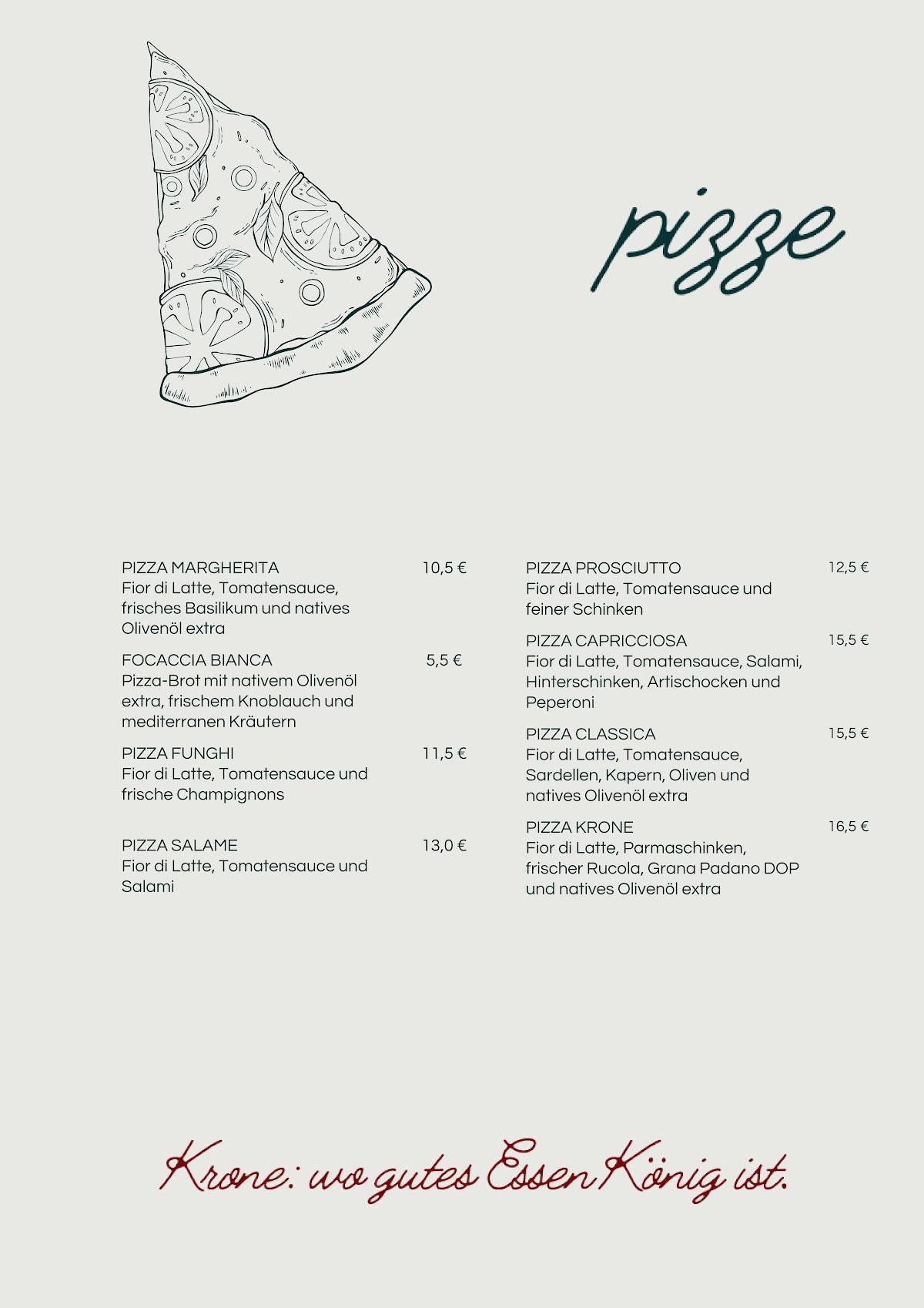 pizze

PIZZA MARGHERITA 10,5 €
Fior di Latte, Tomatensauce, frisches Basilikum und natives Olivenöl extra

FOCACCIA BIANCA 5,5 €
Pizza-Brot mit nativem Olivenöl extra, frischem Knoblauch und mediterranen Kräutern

PIZZA FUNGHI 11,5 €
Fior di Latte, Tomatensauce und frische Champignons

PIZZA SALAME 13,0 €
Fior di Latte, Tomatensauce und Salami

PIZZA PROSCIUTTO 12,5 €
Fior di Latte, Tomatensauce und feiner Schinken

PIZZA CAPRICCIOSA 15,5 €
Fior di Latte, Tomatensauce, Salami, Hinterschinken, Artischocken und Peperoni

PIZZA CLASSICA 15,5 €
Fior di Latte, Tomatensauce, Sardellen, Kapern, Oliven und natives Olivenöl extra

PIZZA KRONE 16,5 €
Fior di Latte, Parmaschinken, frischer Rucola, Grana Padano DOP und natives Olivenöl extra

Krone: wo gutes Essen König ist.